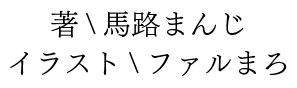 著＼馬路まんじ
イラスト＼ファルまろ